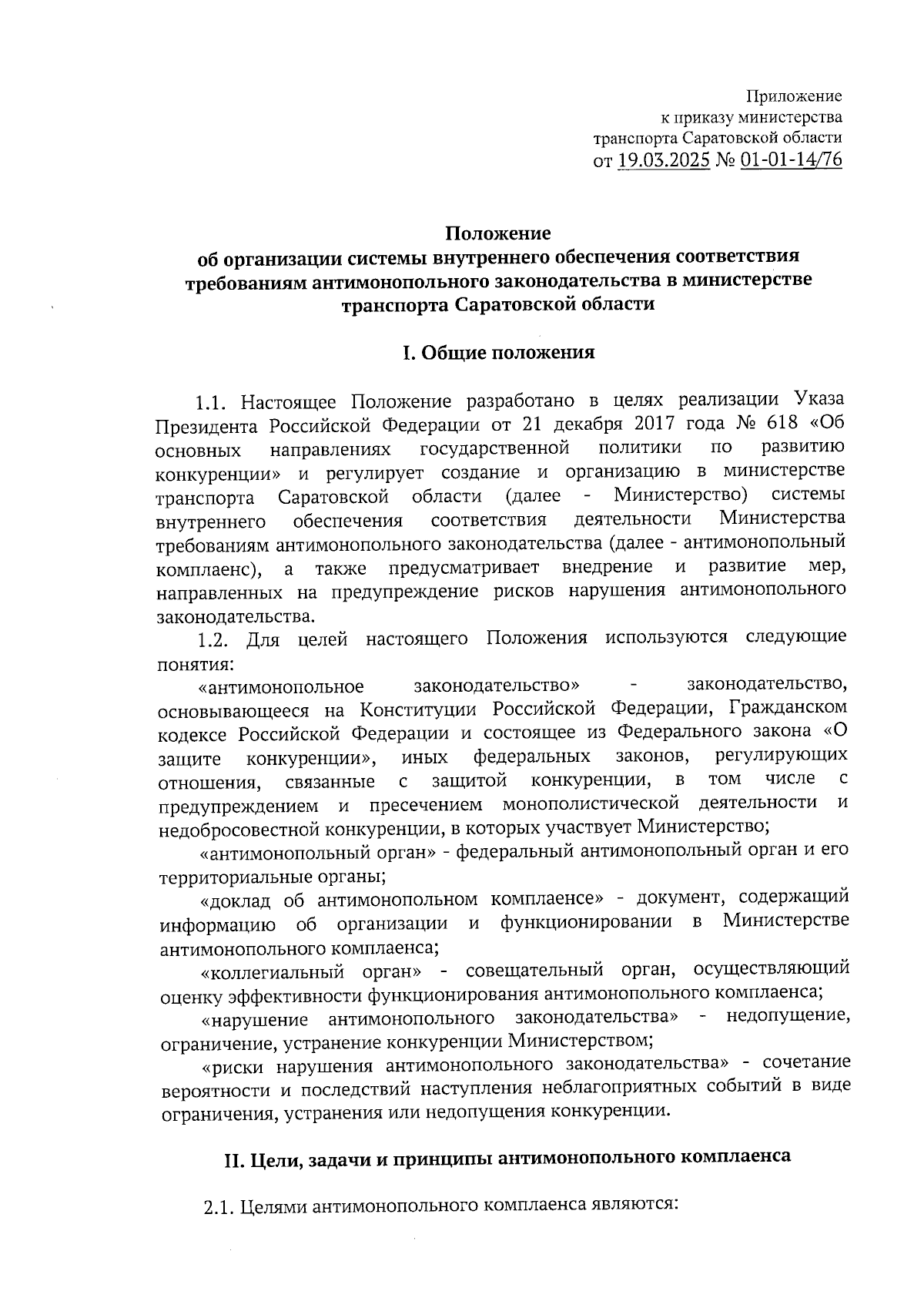 Приложение
к приказу министерства
транспорта Саратовской области
от 19.03.2025 № 01-01-14/76

Положение
об организации системы внутреннего обеспечения соответствия требованиям антимонопольного законодательства в министерстве транспорта Саратовской области

I. Общие положения

1.1. Настоящее Положение разработано в целях реализации Указа Президента Российской Федерации от 21 декабря 2017 года № 618 «Об основных направлениях государственной политики по развитию конкуренции» и регулирует создание и организацию в министерстве транспорта Саратовской области (далее - Министерство) системы внутреннего обеспечения соответствия деятельности Министерства требованиям антимонопольного законодательства (далее - антимонопольный комплаенс), а также предусматривает внедрение и развитие мер, направленных на предупреждение рисков нарушения антимонопольного законодательства.

1.2. Для целей настоящего Положения используются следующие понятия:

«антимонопольное законодательство» - законодательство, основывающееся на Конституции Российской Федерации, Гражданском кодексе Российской Федерации и состоящее из Федерального закона «О защите конкуренции», иных федеральных законов, регулирующих отношения, связанные с защитой конкуренции, в том числе с предупреждением и пресечением монополистической деятельности и недобросовестной конкуренции, в которых участвует Министерство;

«антимонопольный орган» - федеральный антимонопольный орган и его территориальные органы;

«доклад об антимонопольном комплаенсе» - документ, содержащий информацию об организации и функционировании в Министерстве антимонопольного комплаенса;

«коллегиальный орган» - совещательный орган, осуществляющий оценку эффективности функционирования антимонопольного комплаенса;

«нарушение антимонопольного законодательства» - недопущение, ограничение, устранение конкуренции Министерством;

«риски нарушения антимонопольного законодательства» - сочетание вероятности и последствий наступления неблагоприятных событий в виде ограничения, устранения или недопущения конкуренции.

II. Цели, задачи и принципы антимонопольного комплаенса

2.1. Целями антимонопольного комплаенса являются: